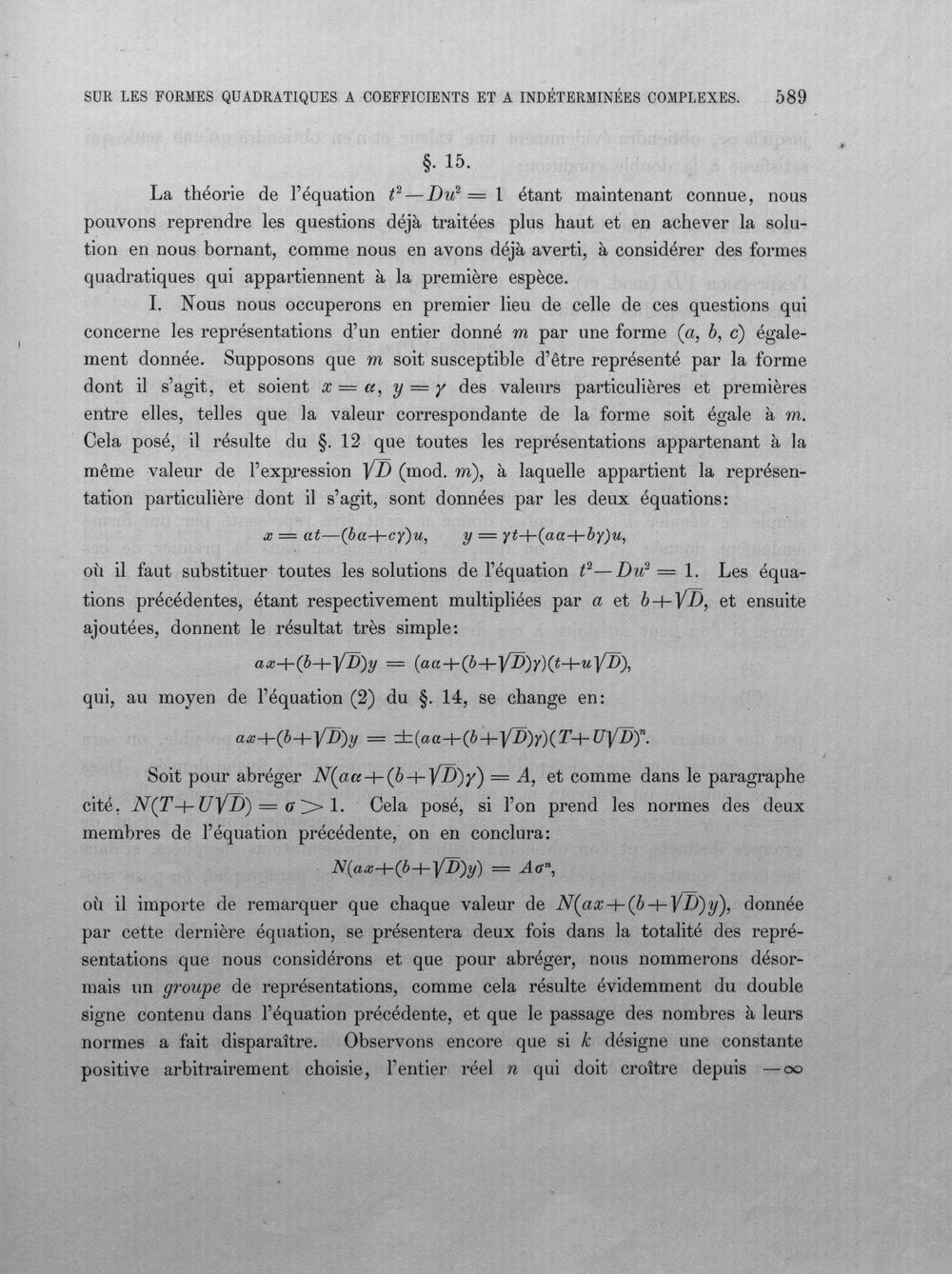 SUR LES FORMES QUADRATIQUES A COEFFICIENTS ET A INDÉTERMINÉES COMPLEXES. 589

§. 15.

La théorie de l'équation $t^2 - Du^2 = 1$ étant maintenant connue, nous pouvons reprendre les questions déjà traitées plus haut et en achever la solution en nous bornant, comme nous en avons déjà averti, à considérer des formes quadratiques qui appartiennent à la première espèce.

I. Nous nous occuperons en premier lieu de celle de ces questions qui concerne les représentations d'un entier donné m par une forme (a, b, c) également donnée. Supposons que m soit susceptible d'être représenté par la forme dont il s'agit, et soient $x = \alpha$, $y = \gamma$ des valeurs particulières et premières entre elles, telles que la valeur correspondante de la forme soit égale à m. Cela posé, il résulte du §. 12 que toutes les représentations appartenant à la même valeur de l'expression $\sqrt{D}$ (mod. m), à laquelle appartient la représentation particulière dont il s'agit, sont données par les deux équations:

$x = \alpha t - (b\alpha + c\gamma)u, \quad y = \gamma t + (a\alpha + b\gamma)u,$

où il faut substituer toutes les solutions de l'équation $t^2 - Du^2 = 1$. Les équations précédentes, étant respectivement multipliées par a et $b + \sqrt{D}$, et ensuite ajoutées, donnent le résultat très simple:

$ax + (b + \sqrt{D})y = (a\alpha + (b + \sqrt{D})\gamma)(t + u\sqrt{D}),$

qui, au moyen de l'équation (2) du §. 14, se change en:

$ax + (b + \sqrt{D})y = \pm(a\alpha + (b + \sqrt{D})\gamma)(T + U\sqrt{D})^n.$

Soit pour abréger $N(a\alpha + (b + \sqrt{D})\gamma) = A$, et comme dans le paragraphe cité, $N(T + U\sqrt{D}) = \sigma > 1$. Cela posé, si l'on prend les normes des deux membres de l'équation précédente, on en conclura:

$N(ax + (b + \sqrt{D})y) = A\sigma^n,$

où il importe de remarquer que chaque valeur de $N(ax + (b + \sqrt{D})y)$, donnée par cette dernière équation, se présentera deux fois dans la totalité des représentations que nous considérons et que pour abréger, nous nommerons désormais un groupe de représentations, comme cela résulte évidemment du double signe contenu dans l'équation précédente, et que le passage des nombres à leurs normes a fait disparaître. Observons encore que si k désigne une constante positive arbitrairement choisie, l'entier réel n qui doit croître depuis $-\infty$